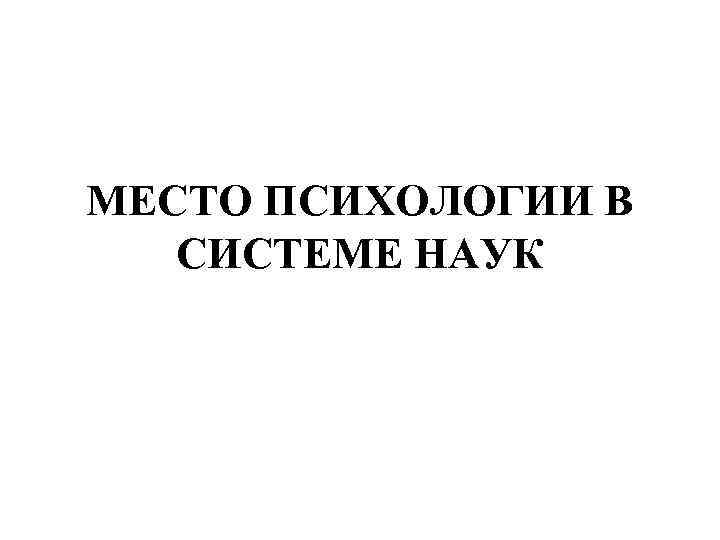 МЕСТО ПСИХОЛОГИИ В СИСТЕМЕ НАУК